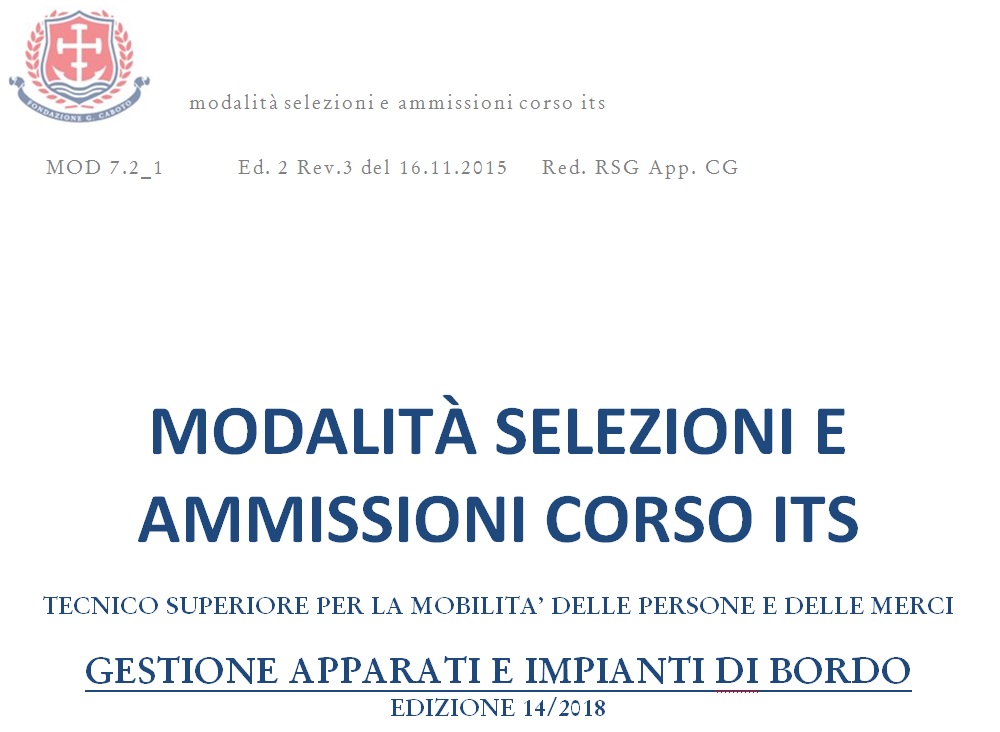 FONDAZIONE G. CABOTO

modalità selezioni e ammissioni corso its

MOD 7.2_1 Ed. 2 Rev.3 del 16.11.2015 Red. RSG App. CG

MODALITÀ SELEZIONI E AMMISSIONI CORSO ITS

TECNICO SUPERIORE PER LA MOBILITA' DELLE PERSONE E DELLE MERCI

GESTIONE APPARATI E IMPIANTI DI BORDO

EDIZIONE 14/2018